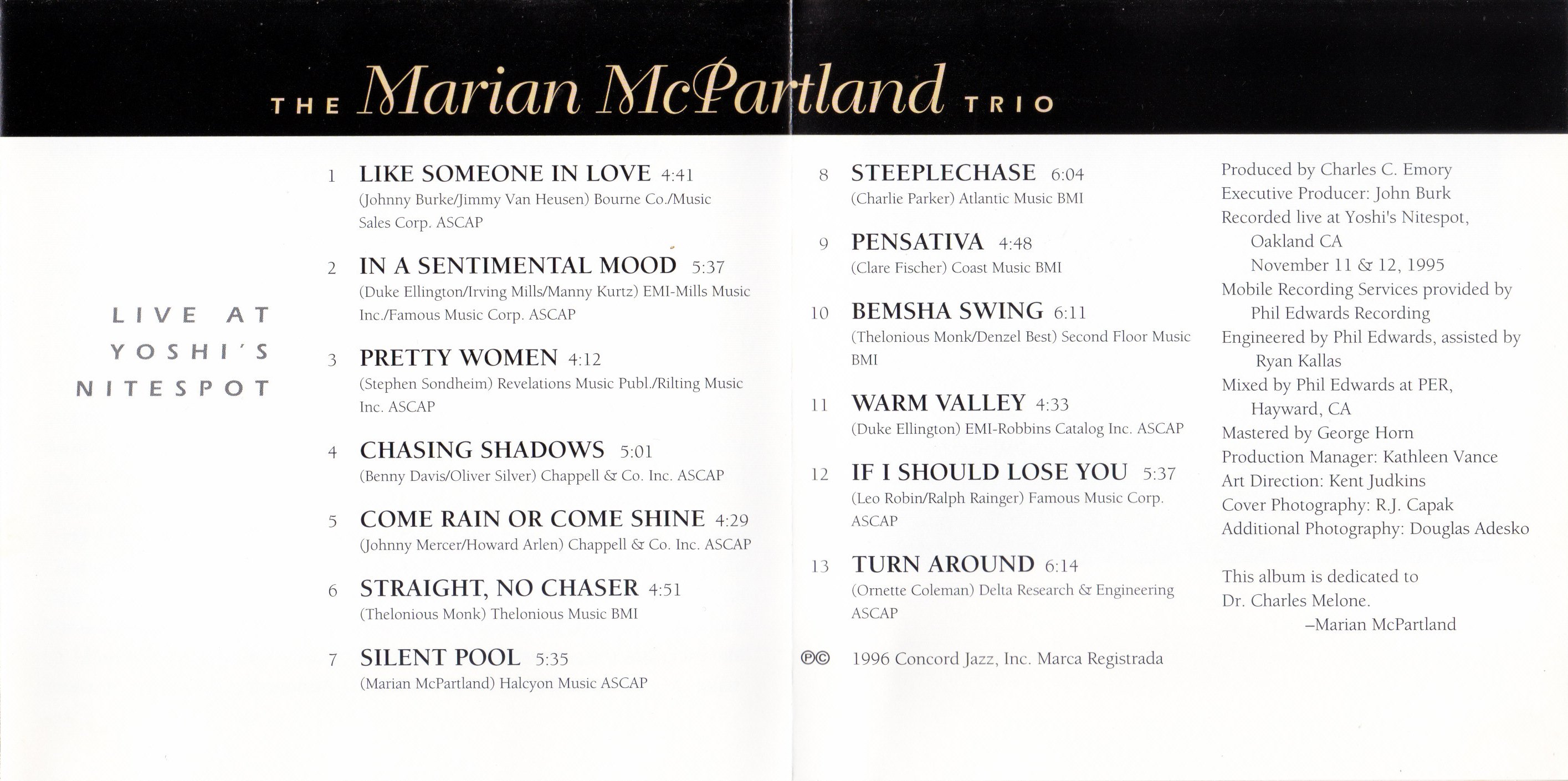 THE Marian McPartland TRIO

LIVE AT
YOSHI'S
NITESPOT

1 LIKE SOMEONE IN LOVE 4:41
(Johnny Burke/Jimmy Van Heusen) Bourne Co./Music Sales Corp. ASCAP

2 IN A SENTIMENTAL MOOD 5:37
(Duke Ellington/Irving Mills/Manny Kurtz) EMI-Mills Music Inc./Famous Music Corp. ASCAP

3 PRETTY WOMEN 4:12
(Stephen Sondheim) Revelations Music Publ./Rilting Music Inc. ASCAP

4 CHASING SHADOWS 5:01
(Benny Davis/Oliver Silver) Chappell & Co. Inc. ASCAP

5 COME RAIN OR COME SHINE 4:29
(Johnny Mercer/Howard Arlen) Chappell & Co. Inc. ASCAP

6 STRAIGHT, NO CHASER 4:51
(Thelonious Monk) Thelonious Music BMI

7 SILENT POOL 5:35
(Marian McPartland) Halcyon Music ASCAP

8 STEEPLECHASE 6:04
(Charlie Parker) Atlantic Music BMI

9 PENSATIVA 4:48
(Clare Fischer) Coast Music BMI

10 BEMSHA SWING 6:11
(Thelonious Monk/Denzel Best) Second Floor Music BMI

11 WARM VALLEY 4:33
(Duke Ellington) EMI-Robbins Catalog Inc. ASCAP

12 IF I SHOULD LOSE YOU 5:37
(Leo Robin/Ralph Rainger) Famous Music Corp. ASCAP

13 TURN AROUND 6:14
(Ornette Coleman) Delta Research & Engineering ASCAP

℗© 1996 Concord Jazz, Inc. Marca Registrada

Produced by Charles C. Emory
Executive Producer: John Burk
Recorded live at Yoshi's Nitespot,
Oakland CA
November 11 & 12, 1995
Mobile Recording Services provided by
Phil Edwards Recording
Engineered by Phil Edwards, assisted by
Ryan Kallas
Mixed by Phil Edwards at PER,
Hayward, CA
Mastered by George Horn
Production Manager: Kathleen Vance
Art Direction: Kent Judkins
Cover Photography: R.J. Capak
Additional Photography: Douglas Adesko

This album is dedicated to
Dr. Charles Melone.
–Marian McPartland